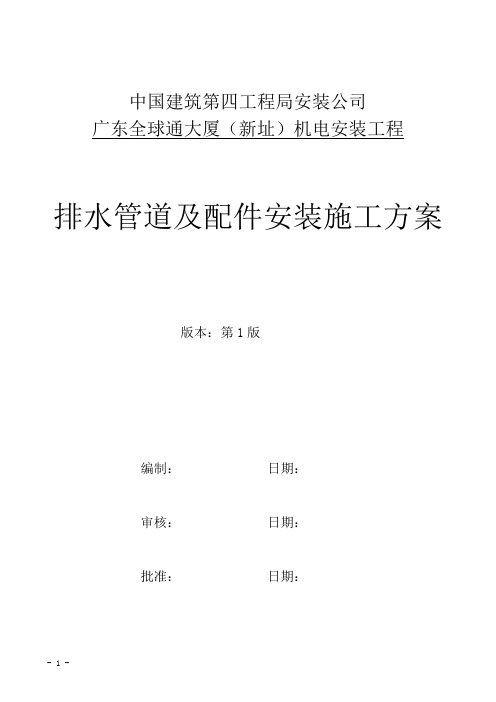 中国建筑第四工程局安装公司
广东全球通大厦（新址）机电安装工程

排水管道及配件安装施工方案

版本：第 1 版

编制：　　　　　　日期：

审核：　　　　　　日期：

批准：　　　　　　日期：

- 1 -